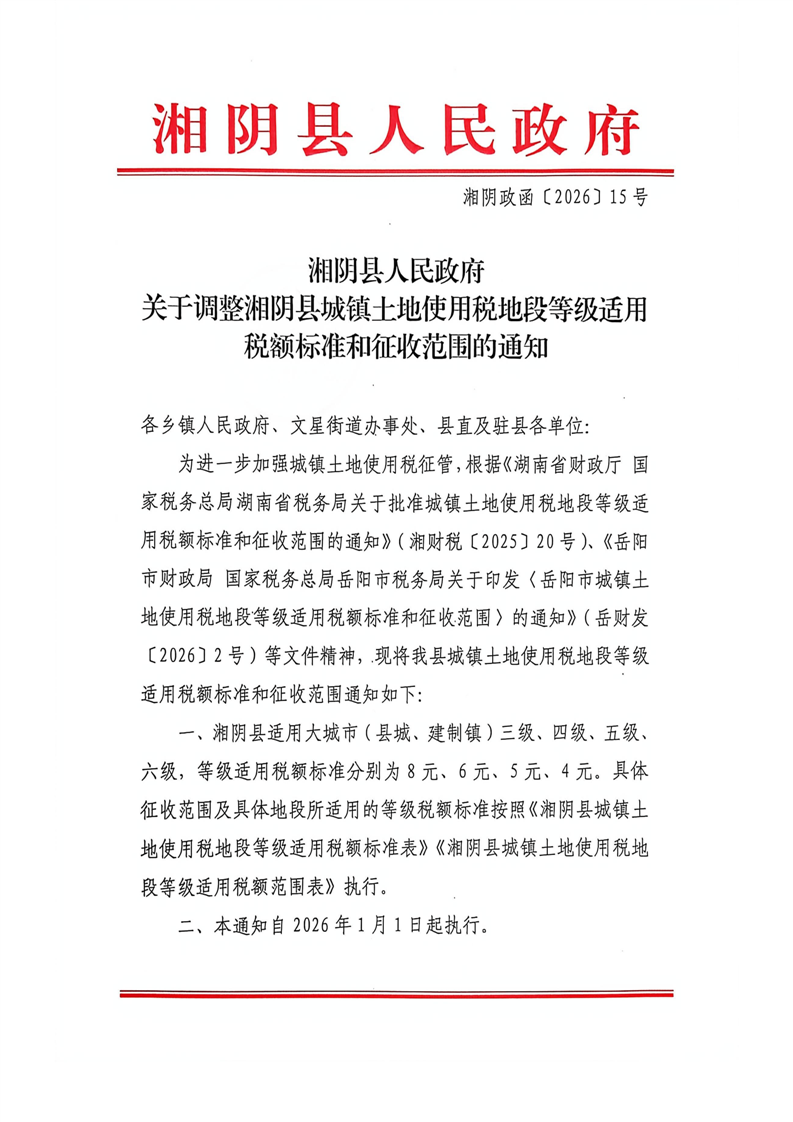 湘阴县人民政府

湘阴政函〔2026〕15号

湘阴县人民政府
关于调整湘阴县城镇土地使用税地段等级适用税额标准和征收范围的通知

各乡镇人民政府、文星街道办事处、县直及驻县各单位:

为进一步加强城镇土地使用税征管，根据《湖南省财政厅 国家税务总局湖南省税务局关于批准城镇土地使用税地段等级适用税额标准和征收范围的通知》（湘财税〔2025〕20号）、《岳阳市财政局 国家税务总局岳阳市税务局关于印发〈岳阳市城镇土地使用税地段等级适用税额标准和征收范围〉的通知》（岳财发〔2026〕2号）等文件精神，现将我县城镇土地使用税地段等级适用税额标准和征收范围通知如下:

一、湘阴县适用大城市（县城、建制镇）三级、四级、五级、六级，等级适用税额标准分别为8元、6元、5元、4元。具体征收范围及具体地段所适用的等级税额标准按照《湘阴县城镇土地使用税地段等级适用税额标准表》《湘阴县城镇土地使用税地段等级适用税额范围表》执行。

二、本通知自2026年1月1日起执行。